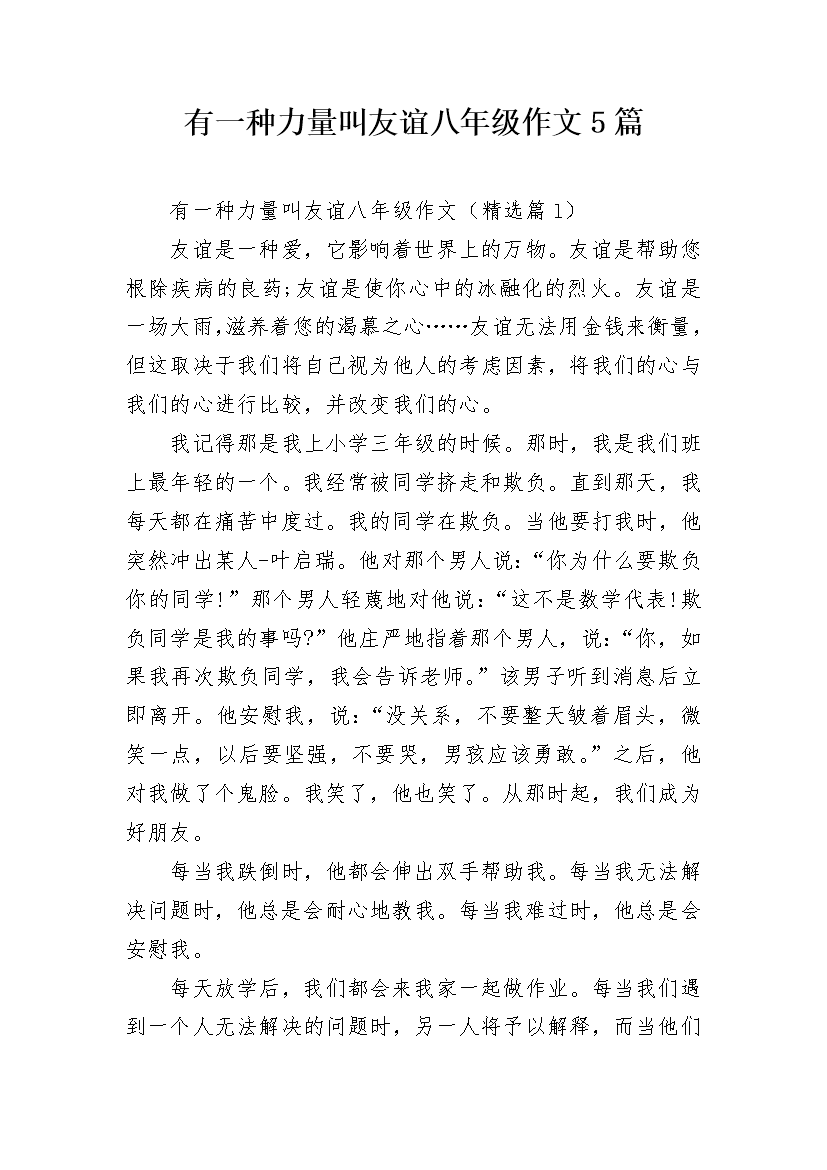 有一种力量叫友谊八年级作文5篇

有一种力量叫友谊八年级作文（精选篇1）

友谊是一种爱，它影响着世界上的万物。友谊是帮助您根除疾病的良药;友谊是使你心中的冰融化的烈火。友谊是一场大雨,滋养着您的渴慕之心……友谊无法用金钱来衡量，但这取决于我们将自己视为他人的考虑因素，将我们的心与我们的心进行比较，并改变我们的心。

我记得那是我上小学三年级的时候。那时，我是我们班上最年轻的一个。我经常被同学挤走和欺负。直到那天，我每天都在痛苦中度过。我的同学在欺负。当他要打我时，他突然冲出某人-叶启瑞。他对那个男人说：“你为什么要欺负你的同学!”那个男人轻蔑地对他说：“这不是数学代表!欺负同学是我的事吗?”他庄严地指着那个男人，说：“你，如果我再次欺负同学，我会告诉老师。”该男子听到消息后立即离开。他安慰我，说：“没关系，不要整天皱着眉头，微笑一点，以后要坚强，不要哭，男孩应该勇敢。”之后，他对我做了个鬼脸。我笑了，他也笑了。从那时起，我们成为好朋友。

每当我跌倒时，他都会伸出双手帮助我。每当我无法解决问题时，他总是会耐心地教我。每当我难过时，他总是会安慰我。

每天放学后，我们都会来我家一起做作业。每当我们遇到一个人无法解决的问题时，另一人将予以解释，而当他们